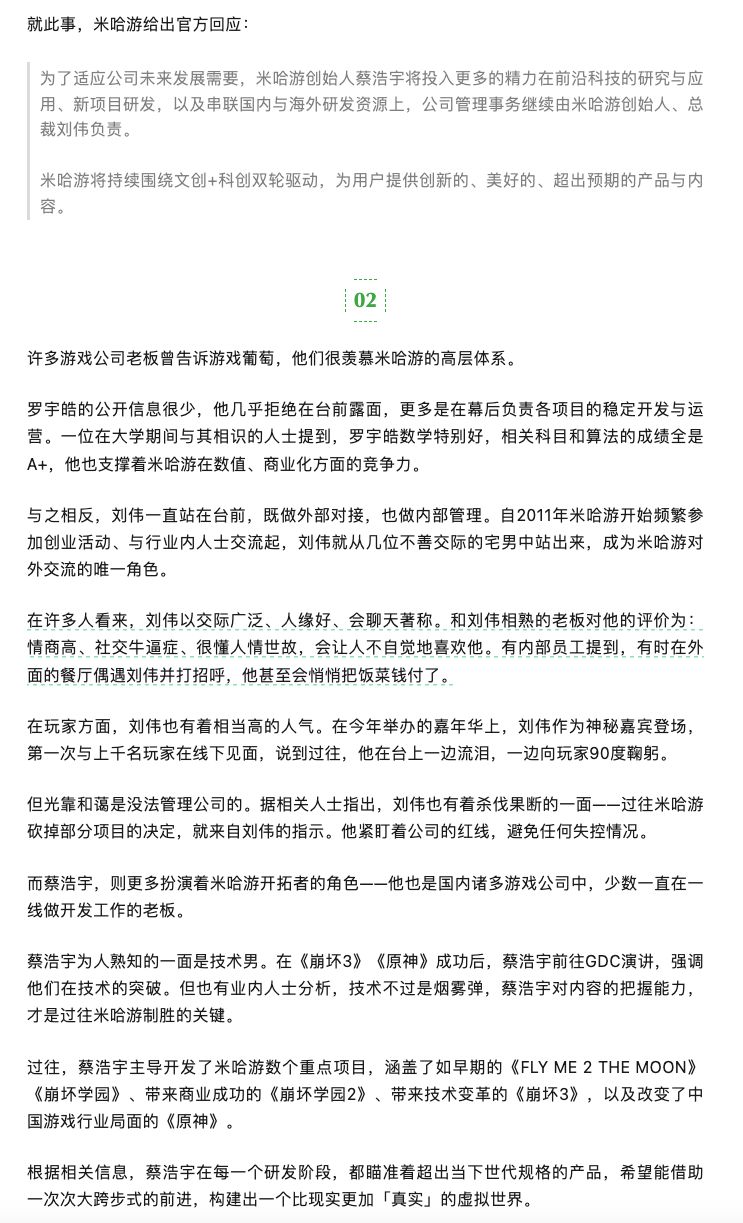 就此事，米哈游给出官方回应：

为了适应公司未来发展需要，米哈游创始人蔡浩宇将投入更多的精力在前沿科技的研究与应用、新项目研发，以及串联国内与海外研发资源上，公司管理事务继续由米哈游创始人、总裁刘伟负责。

米哈游将持续围绕文创+科创双轮驱动，为用户提供创新的、美好的、超出预期的产品与内容。

02

许多游戏公司老板曾告诉游戏葡萄，他们很羡慕米哈游的高层体系。

罗宇皓的公开信息很少，他几乎拒绝在台前露面，更多是在幕后负责各项目的稳定开发与运营。一位在大学期间与其相识的人士提到，罗宇皓数学特别好，相关科目和算法的成绩全是A+，他也支撑着米哈游在数值、商业化方面的竞争力。

与之相反，刘伟一直站在台前，既做外部对接，也做内部管理。自2011年米哈游开始频繁参加创业活动、与行业内人士交流起，刘伟就从几位不善交际的宅男中站出来，成为米哈游对外交流的唯一角色。

在许多人看来，刘伟以交际广泛、人缘好、会聊天著称。和刘伟相熟的老板对他的评价为：情商高、社交牛逼症、很懂人情世故，会让人不自觉地喜欢他。有内部员工提到，有时在外面的餐厅偶遇刘伟并打招呼，他甚至会悄悄把饭菜钱付了。

在玩家方面，刘伟也有着相当高的人气。在今年举办的嘉年华上，刘伟作为神秘嘉宾登场，第一次与上千名玩家在线下见面，说到过往，他在台上一边流泪，一边向玩家90度鞠躬。

但光靠和蔼是没法管理公司的。据相关人士指出，刘伟也有着杀伐果断的一面——过往米哈游砍掉部分项目的决定，就来自刘伟的指示。他紧盯着公司的红线，避免任何失控情况。

而蔡浩宇，则更多扮演着米哈游开拓者的角色——他也是国内诸多游戏公司中，少数一直在一线做开发工作的老板。

蔡浩宇为人熟知的一面是技术男。在《崩坏3》《原神》成功后，蔡浩宇前往GDC演讲，强调他们在技术的突破。但也有业内人士分析，技术不过是烟雾弹，蔡浩宇对内容的把握能力，才是过往米哈游制胜的关键。

过往，蔡浩宇主导开发了米哈游数个重点项目，涵盖了如早期的《FLY ME 2 THE MOON》《崩坏学园》、带来商业成功的《崩坏学园2》、带来技术变革的《崩坏3》，以及改变了中国游戏行业局面的《原神》。

根据相关信息，蔡浩宇在每一个研发阶段，都瞄准着超出当下世代规格的产品，希望能借助一次次大跨步式的前进，构建出一个比现实更加「真实」的虚拟世界。